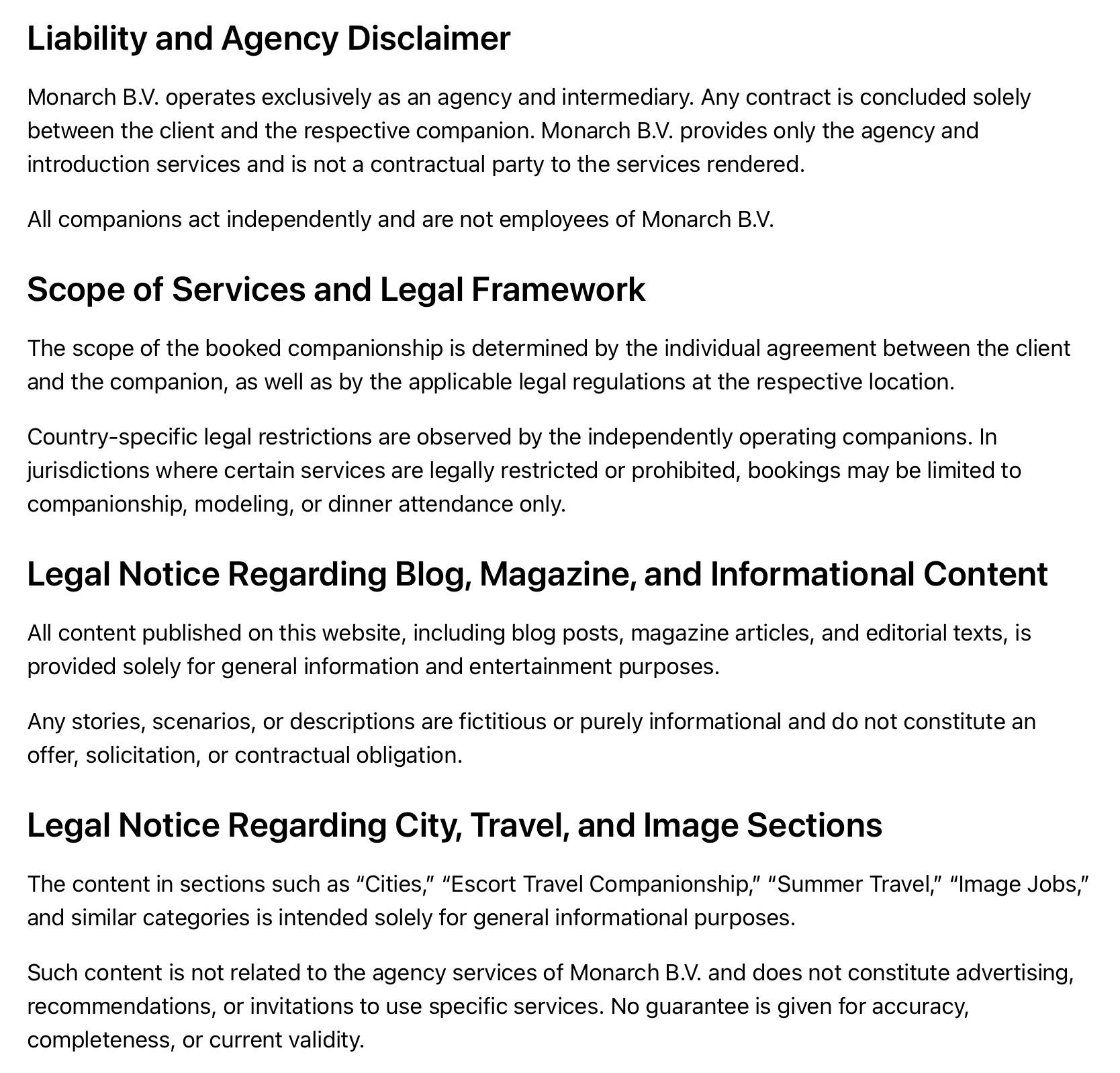 Liability and Agency Disclaimer

Monarch B.V. operates exclusively as an agency and intermediary. Any contract is concluded solely between the client and the respective companion. Monarch B.V. provides only the agency and introduction services and is not a contractual party to the services rendered.

All companions act independently and are not employees of Monarch B.V.

Scope of Services and Legal Framework

The scope of the booked companionship is determined by the individual agreement between the client and the companion, as well as by the applicable legal regulations at the respective location.

Country-specific legal restrictions are observed by the independently operating companions. In jurisdictions where certain services are legally restricted or prohibited, bookings may be limited to companionship, modeling, or dinner attendance only.

Legal Notice Regarding Blog, Magazine, and Informational Content

All content published on this website, including blog posts, magazine articles, and editorial texts, is provided solely for general information and entertainment purposes.

Any stories, scenarios, or descriptions are fictitious or purely informational and do not constitute an offer, solicitation, or contractual obligation.

Legal Notice Regarding City, Travel, and Image Sections

The content in sections such as “Cities,” “Escort Travel Companionship,” “Summer Travel,” “Image Jobs,” and similar categories is intended solely for general informational purposes.

Such content is not related to the agency services of Monarch B.V. and does not constitute advertising, recommendations, or invitations to use specific services. No guarantee is given for accuracy, completeness, or current validity.